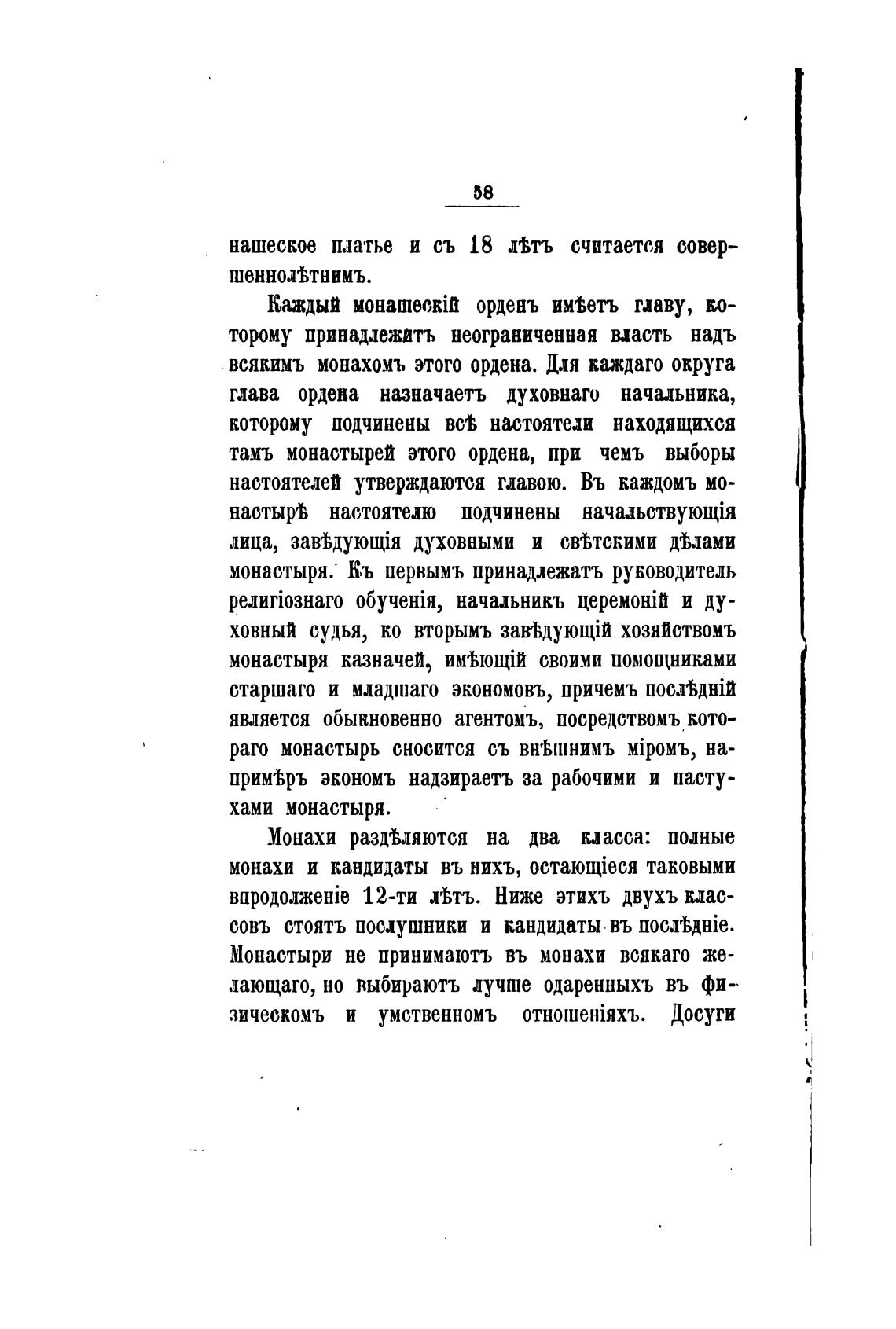 58

нашеское платье и съ 18 лѣтъ считается совершеннолѣтнимъ.

Каждый монашескій орденъ имѣетъ главу, которому принадлежитъ неограниченная власть надъ всякимъ монахомъ этого ордена. Для каждаго округа глава ордена назначаетъ духовнаго начальника, которому подчинены всѣ настоятели находящихся тамъ монастырей этого ордена, при чемъ выборы настоятелей утверждаются главою. Въ каждомъ монастырѣ настоятелю подчинены начальствующія лица, завѣдующія духовными и свѣтскими дѣлами монастыря. Къ первымъ принадлежатъ руководитель религіознаго обученія, начальникъ церемоній и духовный судья, ко вторымъ завѣдующій хозяйствомъ монастыря казначей, имѣющій своими помощниками старшаго и младшаго экономовъ, причемъ послѣдній является обыкновенно агентомъ, посредствомъ котораго монастырь сносится съ внѣшнимъ міромъ, напримѣръ экономъ надзираетъ за рабочими и пастухами монастыря.

Монахи раздѣляются на два класса: полные монахи и кандидаты въ нихъ, остающіеся таковыми впродолженіе 12-ти лѣтъ. Ниже этихъ двухъ классовъ стоятъ послушники и кандидаты въ послѣдніе. Монастыри не принимаютъ въ монахи всякаго желающаго, но выбираютъ лучше одаренныхъ въ физическомъ и умственномъ отношеніяхъ. Досуги